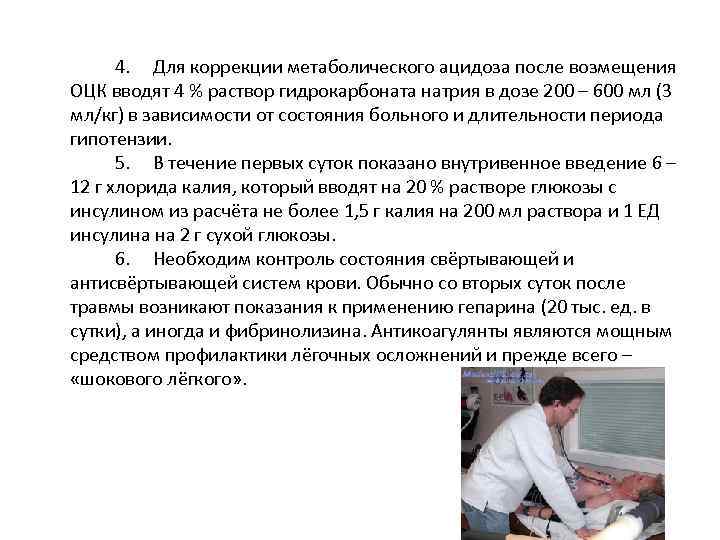 4. Для коррекции метаболического ацидоза после возмещения ОЦК вводят 4 % раствор гидрокарбоната натрия в дозе 200 – 600 мл (3 мл/кг) в зависимости от состояния больного и длительности периода гипотензии.

5. В течение первых суток показано внутривенное введение 6 – 12 г хлорида калия, который вводят на 20 % растворе глюкозы с инсулином из расчёта не более 1,5 г калия на 200 мл раствора и 1 ЕД инсулина на 2 г сухой глюкозы.

6. Необходим контроль состояния свёртывающей и антисвёртывающей систем крови. Обычно со вторых суток после травмы возникают показания к применению гепарина (20 тыс. ед. в сутки), а иногда и фибринолизина. Антикоагулянты являются мощным средством профилактики лёгочных осложнений и прежде всего – «шокового лёгкого».